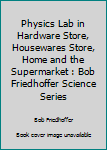 Physics Lab in Hardware Store, Housewares Store, Home and the Supermarket : Bob Friedhoffer Science Series

Bob Friedhoffer

Book cover image unavailable